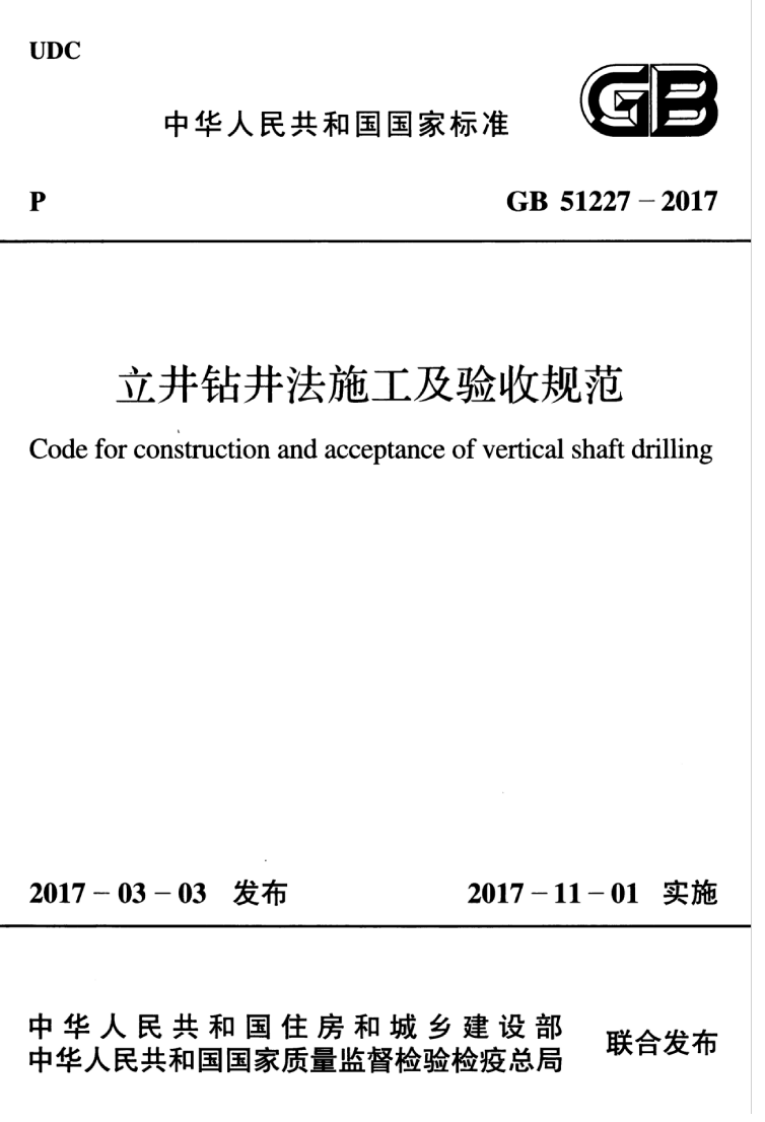 UDC

中华人民共和国国家标准

GB

P

GB 51227 – 2017

立井钻井法施工及验收规范

Code for construction and acceptance of vertical shaft drilling

2017 – 03 – 03 发布

2017 – 11 – 01 实施

中华人民共和国住房和城乡建设部
中华人民共和国国家质量监督检验检疫总局

联合发布